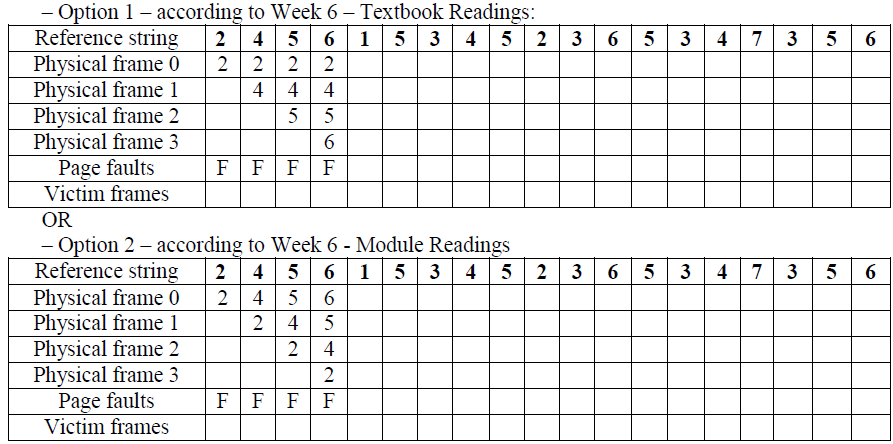 – Option 1 – according to Week 6 – Textbook Readings:

| Reference string | 2 | 4 | 5 | 6 | 1 | 5 | 3 | 4 | 5 | 2 | 3 | 6 | 5 | 3 | 4 | 7 | 3 | 5 | 6 |
|---|---|---|---|---|---|---|---|---|---|---|---|---|---|---|---|---|---|---|---|
| Physical frame 0 | 2 | 2 | 2 | 2 | | | | | | | | | | | | | | | |
| Physical frame 1 | | 4 | 4 | 4 | | | | | | | | | | | | | | | |
| Physical frame 2 | | | 5 | 5 | | | | | | | | | | | | | | | |
| Physical frame 3 | | | | 6 | | | | | | | | | | | | | | | |
| Page faults | F | F | F | F | | | | | | | | | | | | | | | |
| Victim frames | | | | | | | | | | | | | | | | | | | |

OR

– Option 2 – according to Week 6 - Module Readings

| Reference string | 2 | 4 | 5 | 6 | 1 | 5 | 3 | 4 | 5 | 2 | 3 | 6 | 5 | 3 | 4 | 7 | 3 | 5 | 6 |
|---|---|---|---|---|---|---|---|---|---|---|---|---|---|---|---|---|---|---|---|
| Physical frame 0 | 2 | 4 | 5 | 6 | | | | | | | | | | | | | | | |
| Physical frame 1 | | 2 | 4 | 5 | | | | | | | | | | | | | | | |
| Physical frame 2 | | | 2 | 4 | | | | | | | | | | | | | | | |
| Physical frame 3 | | | | 2 | | | | | | | | | | | | | | | |
| Page faults | F | F | F | F | | | | | | | | | | | | | | | |
| Victim frames | | | | | | | | | | | | | | | | | | | |